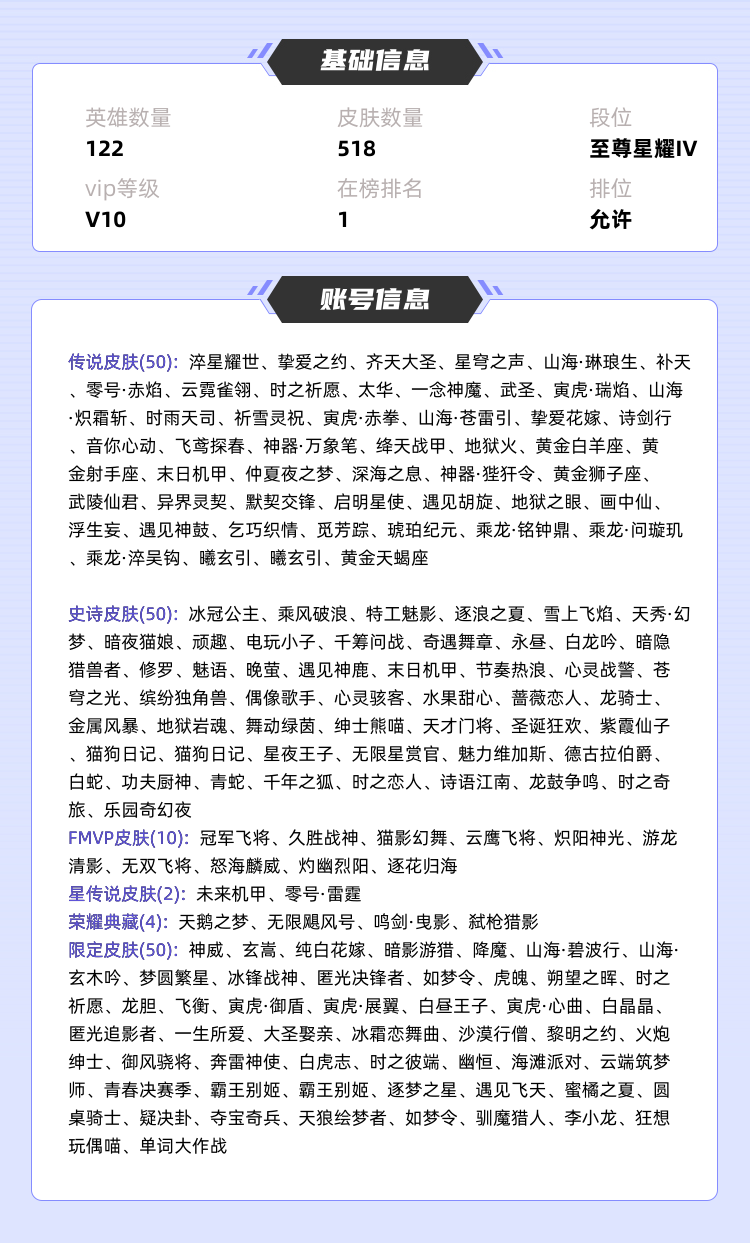 基础信息

英雄数量
122

皮肤数量
518

段位
至尊星耀IV

vip等级
V10

在榜排名
1

排位
允许

账号信息

传说皮肤(50): 淬星耀世、挚爱之约、齐天大圣、星穹之声、山海·琳琅生、补天、零号·赤焰、云霓雀翎、时之祈愿、太华、一念神魔、武圣、寅虎·瑞焰、山海·炽霜斩、时雨天司、祈雪灵祝、寅虎·赤拳、山海·苍雷引、挚爱花嫁、诗剑行、音你心动、飞鸢探春、神器·万象笔、绛天战甲、地狱火、黄金白羊座、黄金射手座、末日机甲、仲夏夜之梦、深海之息、神器·狴犴令、黄金狮子座、武陵仙君、异界灵契、默契交锋、启明星使、遇见胡旋、地狱之眼、画中仙、浮生妄、遇见神鼓、乞巧织情、觅芳踪、琥珀纪元、乘龙·铭钟鼎、乘龙·问璇玑、乘龙·淬吴钩、曦玄引、曦玄引、黄金天蝎座

史诗皮肤(50): 冰冠公主、乘风破浪、特工魅影、逐浪之夏、雪上飞焰、天秀·幻梦、暗夜猫娘、顽趣、电玩小子、千筹问战、奇遇舞章、永昼、白龙吟、暗隐猎兽者、修罗、魅语、晚萤、遇见神鹿、末日机甲、节奏热浪、心灵战警、苍穹之光、缤纷独角兽、偶像歌手、心灵骇客、水果甜心、蔷薇恋人、龙骑士、金属风暴、地狱岩魂、舞动绿茵、绅士熊喵、天才门将、圣诞狂欢、紫霞仙子、猫狗日记、猫狗日记、星夜王子、无限星赏官、魅力维加斯、德古拉伯爵、白蛇、功夫厨神、青蛇、千年之狐、时之恋人、诗语江南、龙鼓争鸣、时之奇旅、乐园奇幻夜
FMVP皮肤(10): 冠军飞将、久胜战神、猫影幻舞、云鹰飞将、炽阳神光、游龙清影、无双飞将、怒海麟威、灼幽烈阳、逐花归海
星传说皮肤(2): 未来机甲、零号·雷霆
荣耀典藏(4): 天鹅之梦、无限飓风号、鸣剑·曳影、弑枪猎影
限定皮肤(50): 神威、玄嵩、纯白花嫁、暗影游猎、降魔、山海·碧波行、山海·玄木吟、梦圆繁星、冰锋战神、匿光决锋者、如梦令、虎魄、朔望之晖、时之祈愿、龙胆、飞衡、寅虎·御盾、寅虎·展翼、白昼王子、寅虎·心曲、白晶晶、匿光追影者、一生所爱、大圣娶亲、冰霜恋舞曲、沙漠行僧、黎明之约、火炮绅士、御风骁将、奔雷神使、白虎志、时之彼端、幽恒、海滩派对、云端筑梦师、青春决赛季、霸王别姬、霸王别姬、逐梦之星、遇见飞天、蜜橘之夏、圆桌骑士、疑决卦、夺宝奇兵、天狼绘梦者、如梦令、驯魔猎人、李小龙、狂想玩偶喵、单词大作战